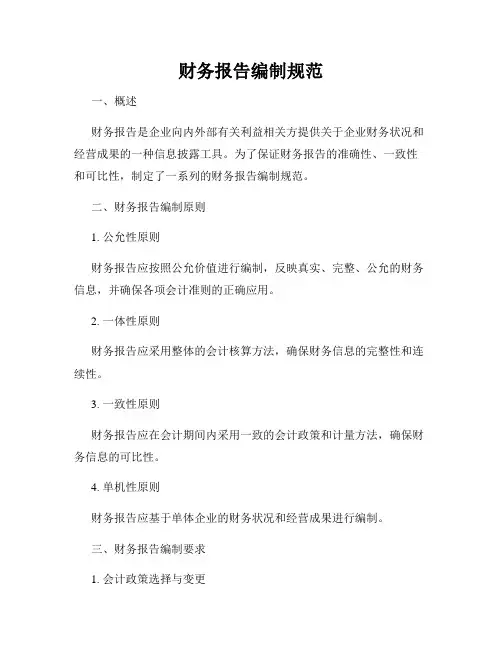 财务报告编制规范

一、概述

财务报告是企业向内外部有关利益相关方提供关于企业财务状况和经营成果的一种信息披露工具。为了保证财务报告的准确性、一致性和可比性，制定了一系列的财务报告编制规范。

二、财务报告编制原则

1. 公允性原则

财务报告应按照公允价值进行编制，反映真实、完整、公允的财务信息，并确保各项会计准则的正确应用。

2. 一体性原则

财务报告应采用整体的会计核算方法，确保财务信息的完整性和连续性。

3. 一致性原则

财务报告应在会计期间内采用一致的会计政策和计量方法，确保财务信息的可比性。

4. 单机性原则

财务报告应基于单体企业的财务状况和经营成果进行编制。

三、财务报告编制要求

1. 会计政策选择与变更